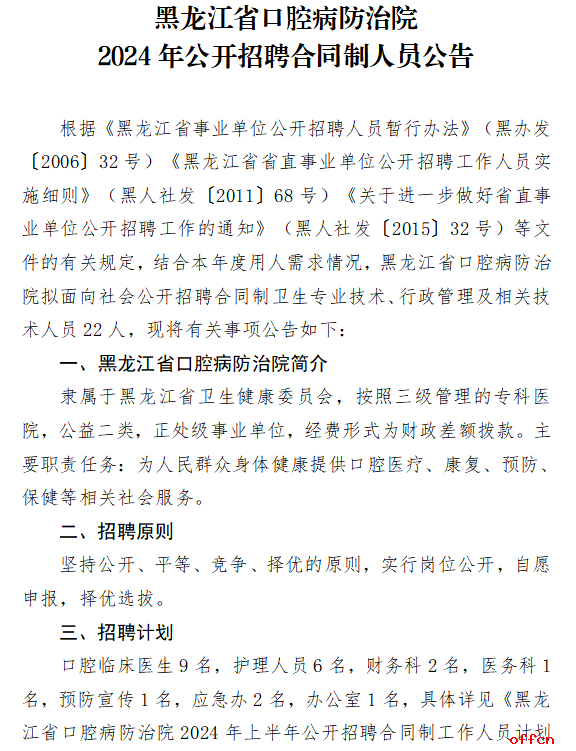 黑龙江省口腔病防治院
2024 年公开招聘合同制人员公告

根据《黑龙江省事业单位公开招聘人员暂行办法》（黑办发〔2006〕32 号）《黑龙江省省直事业单位公开招聘工作人员实施细则》（黑人社发〔2011〕68 号）《关于进一步做好省直事业单位公开招聘工作的通知》（黑人社发〔2015〕32 号）等文件的有关规定，结合本年度用人需求情况，黑龙江省口腔病防治院拟面向社会公开招聘合同制卫生专业技术、行政管理及相关技术人员 22 人，现将有关事项公告如下：

一、黑龙江省口腔病防治院简介

隶属于黑龙江省卫生健康委员会，按照三级管理的专科医院，公益二类，正处级事业单位，经费形式为财政差额拨款。主要职责任务：为人民群众身体健康提供口腔医疗、康复、预防、保健等相关社会服务。

二、招聘原则

坚持公开、平等、竞争、择优的原则，实行岗位公开，自愿申报，择优选拔。

三、招聘计划

口腔临床医生 9 名，护理人员 6 名，财务科 2 名，医务科 1 名，预防宣传 1 名，应急办 2 名，办公室 1 名，具体详见《黑龙江省口腔病防治院 2024 年上半年公开招聘合同制工作人员计划

offcn